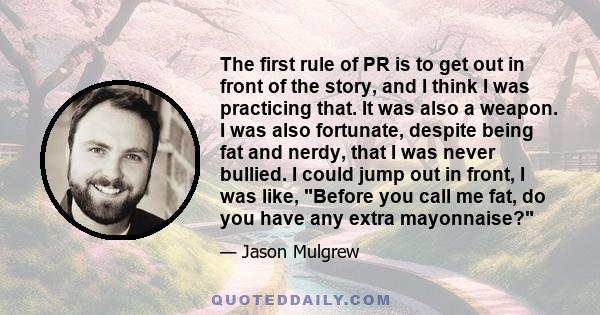 The first rule of PR is to get out in front of the story, and I think I was practicing that. It was also a weapon. I was also fortunate, despite being fat and nerdy, that I was never bullied. I could jump out in front, I was like, "Before you call me fat, do you have any extra mayonnaise?"

— Jason Mulgrew

QUOTEDDAILY.COM